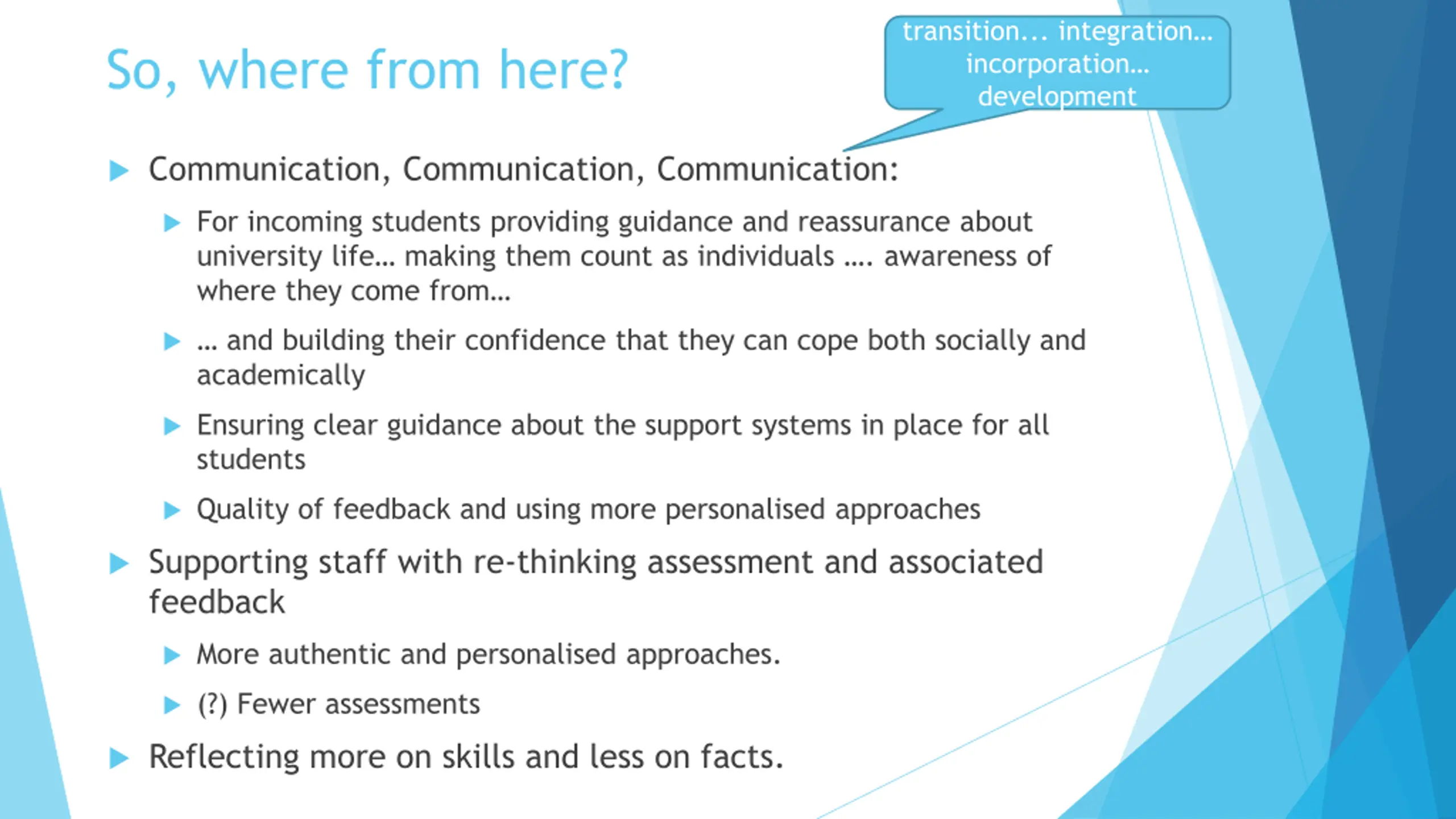 So, where from here?

transition… integration… incorporation… development

Communication, Communication, Communication:

For incoming students providing guidance and reassurance about university life… making them count as individuals …. awareness of where they come from…

… and building their confidence that they can cope both socially and academically

Ensuring clear guidance about the support systems in place for all students

Quality of feedback and using more personalised approaches

Supporting staff with re-thinking assessment and associated feedback

More authentic and personalised approaches.

(?) Fewer assessments

Reflecting more on skills and less on facts.